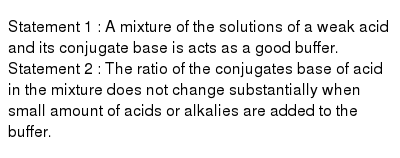 Statement 1 : A mixture of the solutions of a weak acid and its conjugate base is acts as a good buffer.
Statement 2 : The ratio of the conjugates base of acid in the mixture does not change substantially when small amount of acids or alkalies are added to the buffer.